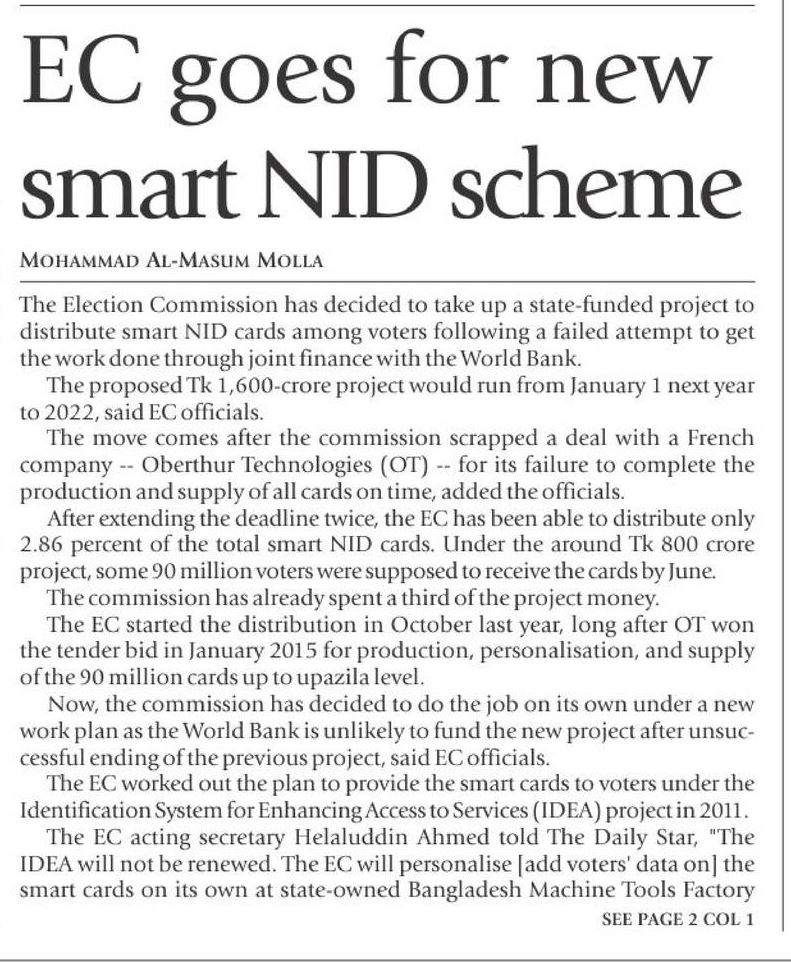 EC goes for new smart NID scheme

MOHAMMAD AL-MASUM MOLLA

The Election Commission has decided to take up a state-funded project to distribute smart NID cards among voters following a failed attempt to get the work done through joint finance with the World Bank.

The proposed Tk 1,600-crore project would run from January 1 next year to 2022, said EC officials.

The move comes after the commission scrapped a deal with a French company -- Oberthur Technologies (OT) -- for its failure to complete the production and supply of all cards on time, added the officials.

After extending the deadline twice, the EC has been able to distribute only 2.86 percent of the total smart NID cards. Under the around Tk 800 crore project, some 90 million voters were supposed to receive the cards by June.

The commission has already spent a third of the project money.

The EC started the distribution in October last year, long after OT won the tender bid in January 2015 for production, personalisation, and supply of the 90 million cards up to upazila level.

Now, the commission has decided to do the job on its own under a new work plan as the World Bank is unlikely to fund the new project after unsuccessful ending of the previous project, said EC officials.

The EC worked out the plan to provide the smart cards to voters under the Identification System for Enhancing Access to Services (IDEA) project in 2011.

The EC acting secretary Helaluddin Ahmed told The Daily Star, "The IDEA will not be renewed. The EC will personalise [add voters' data on] the smart cards on its own at state-owned Bangladesh Machine Tools Factory

SEE PAGE 2 COL 1